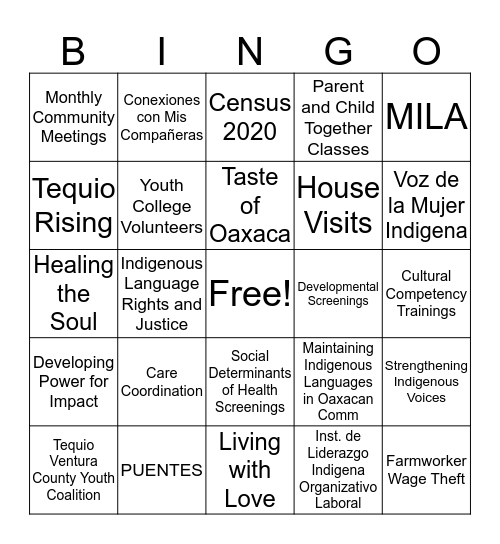 | B | I | N | G | O |
|---|---|---|---|---|
| Monthly Community Meetings | Conexiones con Mis Compañeras | Census 2020 | Parent and Child Together Classes | MILA |
| Tequio Rising | Youth College Volunteers | Taste of Oaxaca | House Visits | Voz de la Mujer Indigena |
| Healing the Soul | Indigenous Language Rights and Justice | Free! | Developmental Screenings | Cultural Competency Trainings |
| Developing Power for Impact | Care Coordination | Social Determinants of Health Screenings | Maintaining Indigenous Languages in Oaxacan Comm | Strengthening Indigenous Voices |
| Tequio Ventura County Youth Coalition | PUENTES | Living with Love | Inst. de Liderazgo Indigena Organizativo Laboral | Farmworker Wage Theft |